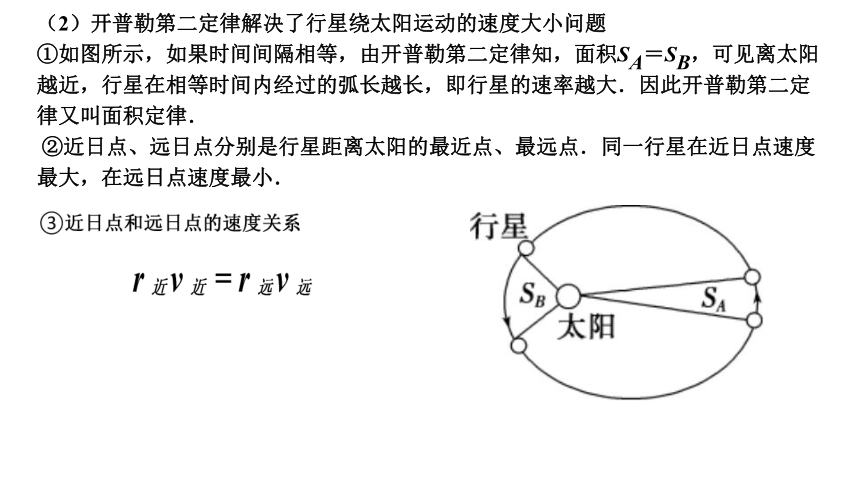 （2）开普勒第二定律解决了行星绕太阳运动的速度大小问题

①如图所示，如果时间间隔相等，由开普勒第二定律知，面积$S_A=S_B$，可见离太阳越近，行星在相等时间内经过的弧长越长，即行星的速率越大．因此开普勒第二定律又叫面积定律．

②近日点、远日点分别是行星距离太阳的最近点、最远点．同一行星在近日点速度最大，在远日点速度最小．

③近日点和远日点的速度关系

$r_{近}v_{近}=r_{远}v_{远}$

行星
$S_B$
太阳
$S_A$